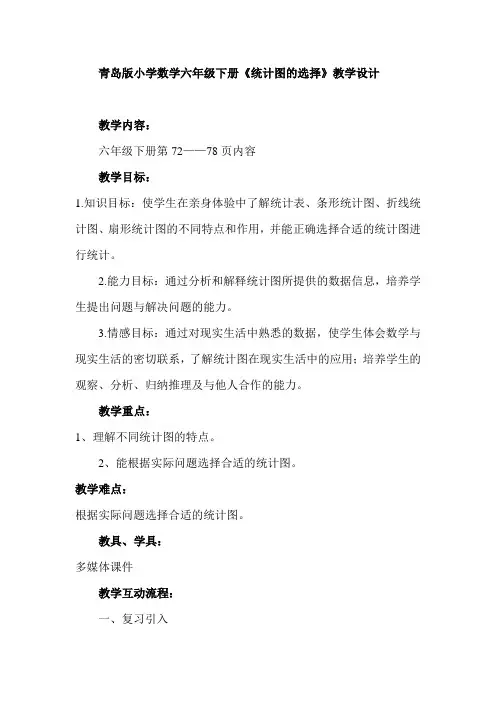 青岛版小学数学六年级下册《统计图的选择》教学设计

教学内容：

六年级下册第 72——78 页内容

教学目标：

1.知识目标：使学生在亲身体验中了解统计表、条形统计图、折线统计图、扇形统计图的不同特点和作用，并能正确选择合适的统计图进行统计。

2.能力目标：通过分析和解释统计图所提供的数据信息，培养学生提出问题与解决问题的能力。

3.情感目标：通过对现实生活中熟悉的数据，使学生体会数学与现实生活的密切联系，了解统计图在现实生活中的应用；培养学生的观察、分析、归纳推理及与他人合作的能力。

教学重点：

1、理解不同统计图的特点。

2、能根据实际问题选择合适的统计图。

教学难点：

根据实际问题选择合适的统计图。

教具、学具：

多媒体课件

教学互动流程：

一、复习引入